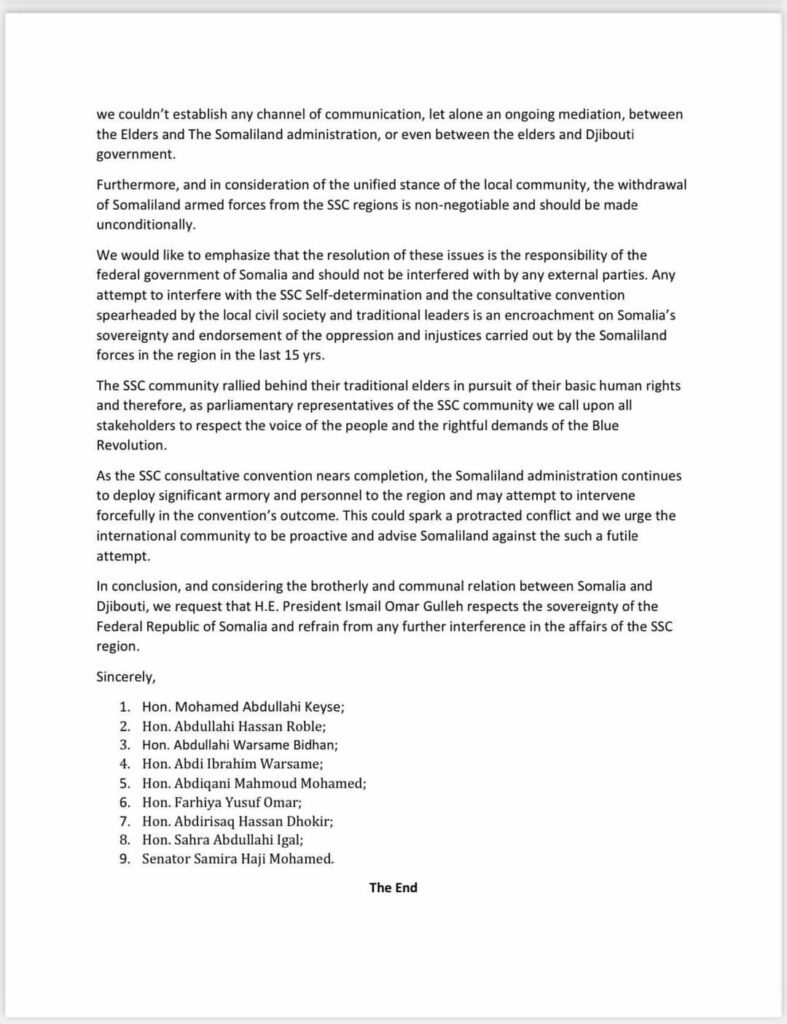 we couldn't establish any channel of communication, let alone an ongoing mediation, between the Elders and The Somaliland administration, or even between the elders and Djibouti government.

Furthermore, and in consideration of the unified stance of the local community, the withdrawal of Somaliland armed forces from the SSC regions is non-negotiable and should be made unconditionally.

We would like to emphasize that the resolution of these issues is the responsibility of the federal government of Somalia and should not be interfered with by any external parties. Any attempt to interfere with the SSC Self-determination and the consultative convention spearheaded by the local civil society and traditional leaders is an encroachment on Somalia's sovereignty and endorsement of the oppression and injustices carried out by the Somaliland forces in the region in the last 15 yrs.

The SSC community rallied behind their traditional elders in pursuit of their basic human rights and therefore, as parliamentary representatives of the SSC community we call upon all stakeholders to respect the voice of the people and the rightful demands of the Blue Revolution.

As the SSC consultative convention nears completion, the Somaliland administration continues to deploy significant armory and personnel to the region and may attempt to intervene forcefully in the convention's outcome. This could spark a protracted conflict and we urge the international community to be proactive and advise Somaliland against the such a futile attempt.

In conclusion, and considering the brotherly and communal relation between Somalia and Djibouti, we request that H.E. President Ismail Omar Gulleh respects the sovereignty of the Federal Republic of Somalia and refrain from any further interference in the affairs of the SSC region.

Sincerely,

1. Hon. Mohamed Abdullahi Keyse;
2. Hon. Abdullahi Hassan Roble;
3. Hon. Abdullahi Warsame Bidhan;
4. Hon. Abdi Ibrahim Warsame;
5. Hon. Abdiqani Mahmoud Mohamed;
6. Hon. Farhiya Yusuf Omar;
7. Hon. Abdirisaq Hassan Dhokir;
8. Hon. Sahra Abdullahi Igal;
9. Senator Samira Haji Mohamed.

The End